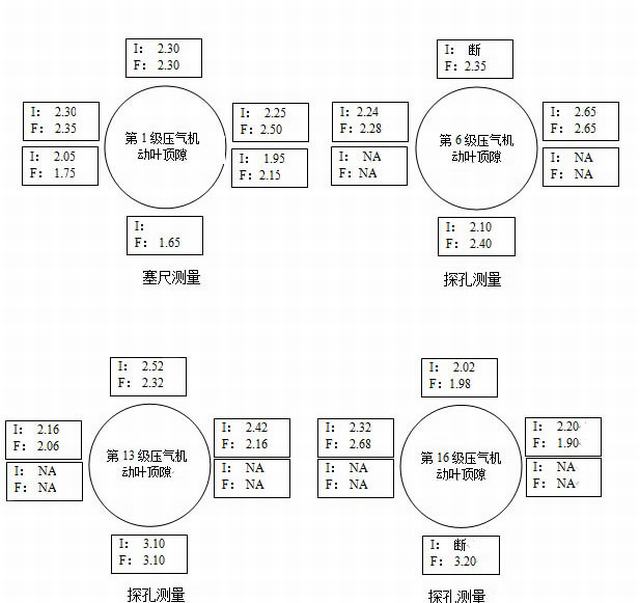 I: 2.30
F: 2.30

I: 2.30
F: 2.35

I: 2.05
F: 1.75

第 1 级压气机动叶顶隙

I: 2.25
F: 2.50

I: 1.95
F: 2.15

I:
F: 1.65

塞尺测量

I: 断
F: 2.35

I: 2.24
F: 2.28

I: NA
F: NA

第 6 级压气机动叶顶隙

I: 2.65
F: 2.65

I: NA
F: NA

I: 2.10
F: 2.40

探孔测量

I: 2.52
F: 2.32

I: 2.16
F: 2.06

I: NA
F: NA

第 13 级压气机动叶顶隙

I: 2.42
F: 2.16

I: NA
F: NA

I: 3.10
F: 3.10

探孔测量

I: 2.02
F: 1.98

I: 2.32
F: 2.68

I: NA
F: NA

第 16 级压气机动叶顶隙

I: 2.20
F: 1.90

I: NA
F: NA

I: 断
F: 3.20

探孔测量